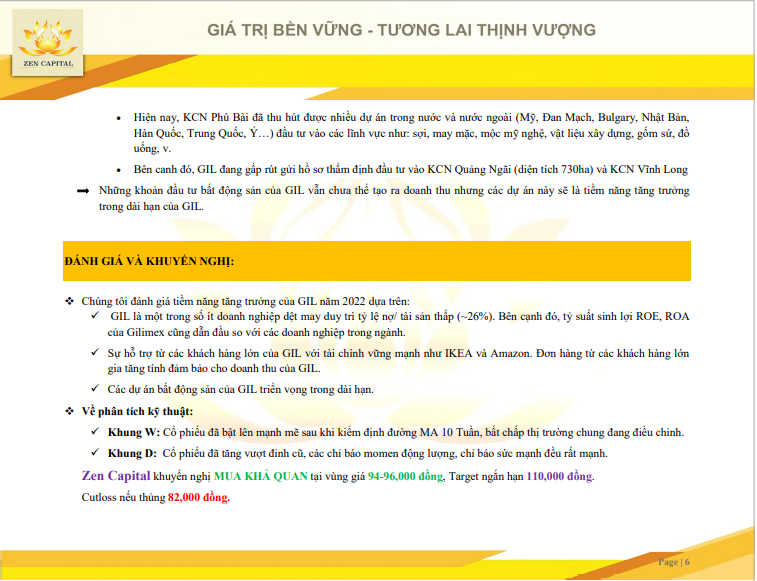 ZEN CAPITAL

GIÁ TRỊ BỀN VỮNG - TƯƠNG LAI THỊNH VƯỢNG

• Hiện nay, KCN Phú Bài đã thu hút được nhiều dự án trong nước và nước ngoài (Mỹ, Đan Mạch, Bulgary, Nhật Bản, Hàn Quốc, Trung Quốc, Ý…) đầu tư vào các lĩnh vực như: sợi, may mặc, mộc mỹ nghệ, vật liệu xây dựng, gốm sứ, đồ uống, v.

• Bên canh đó, GIL đang gấp rút gửi hồ sơ thẩm định đầu tư vào KCN Quảng Ngãi (diện tích 730ha) và KCN Vĩnh Long

➡ Những khoản đầu tư bất động sản của GIL vẫn chưa thể tạo ra doanh thu nhưng các dự án này sẽ là tiềm năng tăng trưởng trong dài hạn của GIL.

ĐÁNH GIÁ VÀ KHUYẾN NGHỊ:

❖ Chúng tôi đánh giá tiềm năng tăng trưởng của GIL năm 2022 dựa trên:
✓ GIL là một trong số ít doanh nghiệp dệt may duy trì tỷ lệ nợ/ tài sản thấp (~26%). Bên cạnh đó, tỷ suất sinh lợi ROE, ROA của Gilimex cũng dẫn đầu so với các doanh nghiệp trong ngành.
✓ Sự hỗ trợ từ các khách hàng lớn của GIL với tài chính vững mạnh như IKEA và Amazon. Đơn hàng từ các khách hàng lớn gia tăng tính đảm bảo cho doanh thu của GIL.
✓ Các dự án bất động sản của GIL triển vọng trong dài hạn.

❖ Về phân tích kỹ thuật:
✓ Khung W: Cổ phiếu đã bật lên mạnh mẽ sau khi kiểm định đường MA 10 Tuần, bất chấp thị trường chung đang điều chỉnh.
✓ Khung D: Cổ phiếu đã tăng vượt đỉnh cũ, các chỉ báo momen động lượng, chỉ báo sức mạnh đều rất mạnh.

Zen Capital khuyến nghị MUA KHẢ QUAN tại vùng giá 94-96,000 đồng, Target ngắn hạn 110,000 đồng.

Cutloss nếu thủng 82,000 đồng.

Page | 6